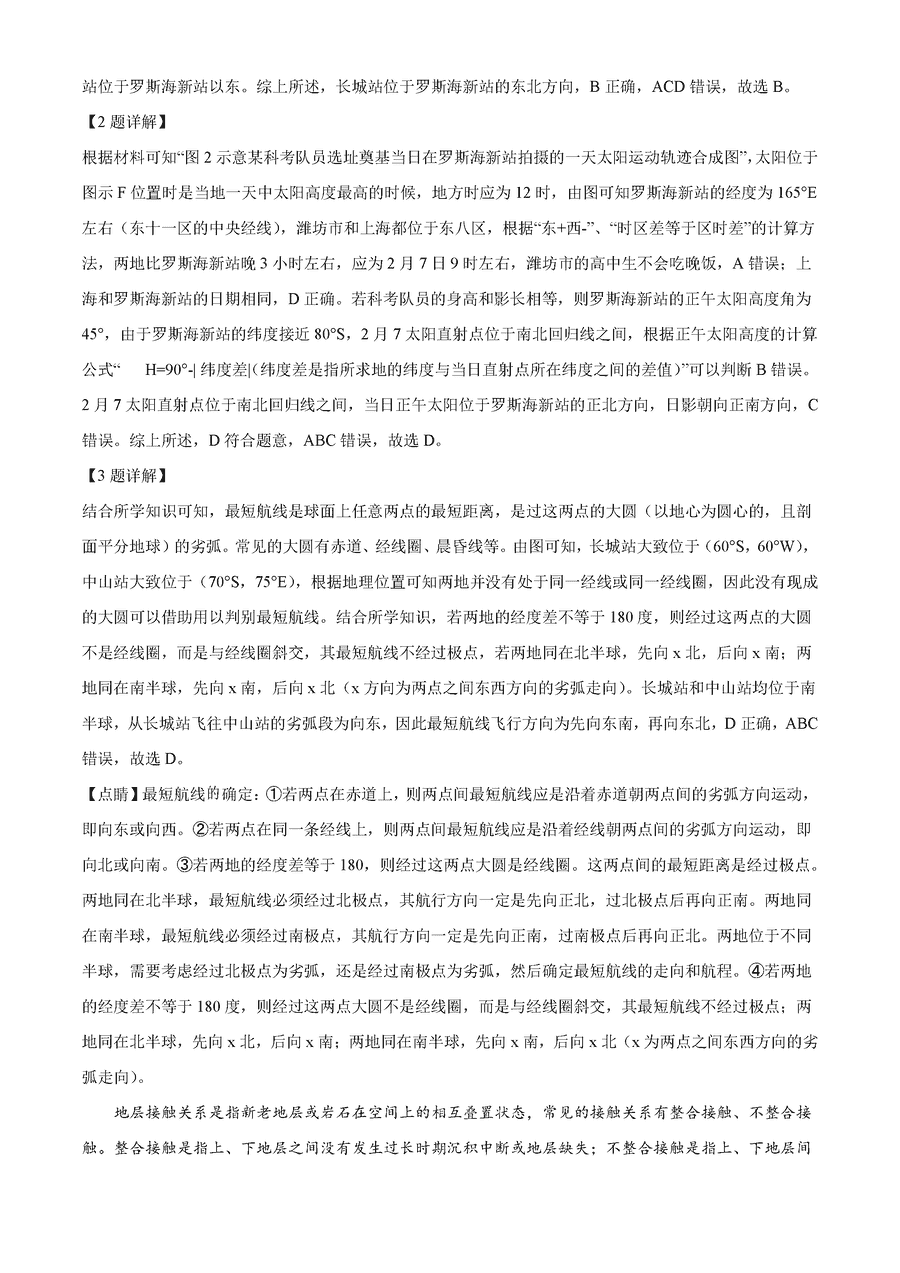 站位于罗斯海新站以东。综上所述，长城站位于罗斯海新站的东北方向，B 正确，ACD 错误，故选 B。

【2 题详解】

根据材料可知“图 2 示意某科考队员选址奠基当日在罗斯海新站拍摄的一天太阳运动轨迹合成图”，太阳位于图示 F 位置时是当地一天中太阳高度最高的时候，地方时应为 12 时，由图可知罗斯海新站的经度为 165°E 左右（东十一区的中央经线），潍坊市和上海都位于东八区，根据“东+西-”、“时区差等于区时差”的计算方法，两地比罗斯海新站晚 3 小时左右，应为 2 月 7 日 9 时左右，潍坊市的高中生不会吃晚饭，A 错误；上海和罗斯海新站的日期相同，D 正确。若科考队员的身高和影长相等，则罗斯海新站的正午太阳高度角为 45°，由于罗斯海新站的纬度接近 80°S，2 月 7 太阳直射点位于南北回归线之间，根据正午太阳高度的计算公式“ H=90°-| 纬度差|(纬度差是指所求地的纬度与当日直射点所在纬度之间的差值)”可以判断 B 错误。2 月 7 太阳直射点位于南北回归线之间，当日正午太阳位于罗斯海新站的正北方向，日影朝向正南方向，C 错误。综上所述，D 符合题意，ABC 错误，故选 D。

【3 题详解】

结合所学知识可知，最短航线是球面上任意两点的最短距离，是过这两点的大圆（以地心为圆心的，且剖面平分地球）的劣弧。常见的大圆有赤道、经线圈、晨昏线等。由图可知，长城站大致位于（60°S，60°W），中山站大致位于（70°S，75°E），根据地理位置可知两地并没有处于同一经线或同一经线圈，因此没有现成的大圆可以借助用以判别最短航线。结合所学知识，若两地的经度差不等于 180 度，则经过这两点的大圆不是经线圈，而是与经线圈斜交，其最短航线不经过极点，若两地同在北半球，先向 x 北，后向 x 南；两地同在南半球，先向 x 南，后向 x 北（x 方向为两点之间东西方向的劣弧走向）。长城站和中山站均位于南半球，从长城站飞往中山站的劣弧段为向东，因此最短航线飞行方向为先向东南，再向东北，D 正确，ABC 错误，故选 D。

【点睛】最短航线的确定：①若两点在赤道上，则两点间最短航线应是沿着赤道朝两点间的劣弧方向运动，即向东或向西。②若两点在同一条经线上，则两点间最短航线应是沿着经线朝两点间的劣弧方向运动，即向北或向南。③若两地的经度差等于 180，则经过这两点大圆是经线圈。这两点间的最短距离是经过极点。两地同在北半球，最短航线必须经过北极点，其航行方向一定是先向正北，过北极点后再向正南。两地同在南半球，最短航线必须经过南极点，其航行方向一定是先向正南，过南极点后再向正北。两地位于不同半球，需要考虑经过北极点为劣弧，还是经过南极点为劣弧，然后确定最短航线的走向和航程。④若两地的经度差不等于 180 度，则经过这两点大圆不是经线圈，而是与经线圈斜交，其最短航线不经过极点；两地同在北半球，先向 x 北，后向 x 南；两地同在南半球，先向 x 南，后向 x 北（x 为两点之间东西方向的劣弧走向）。

地层接触关系是指新老地层或岩石在空间上的相互叠置状态，常见的接触关系有整合接触、不整合接触。整合接触是指上、下地层之间没有发生过长时期沉积中断或地层缺失；不整合接触是指上、下地层间